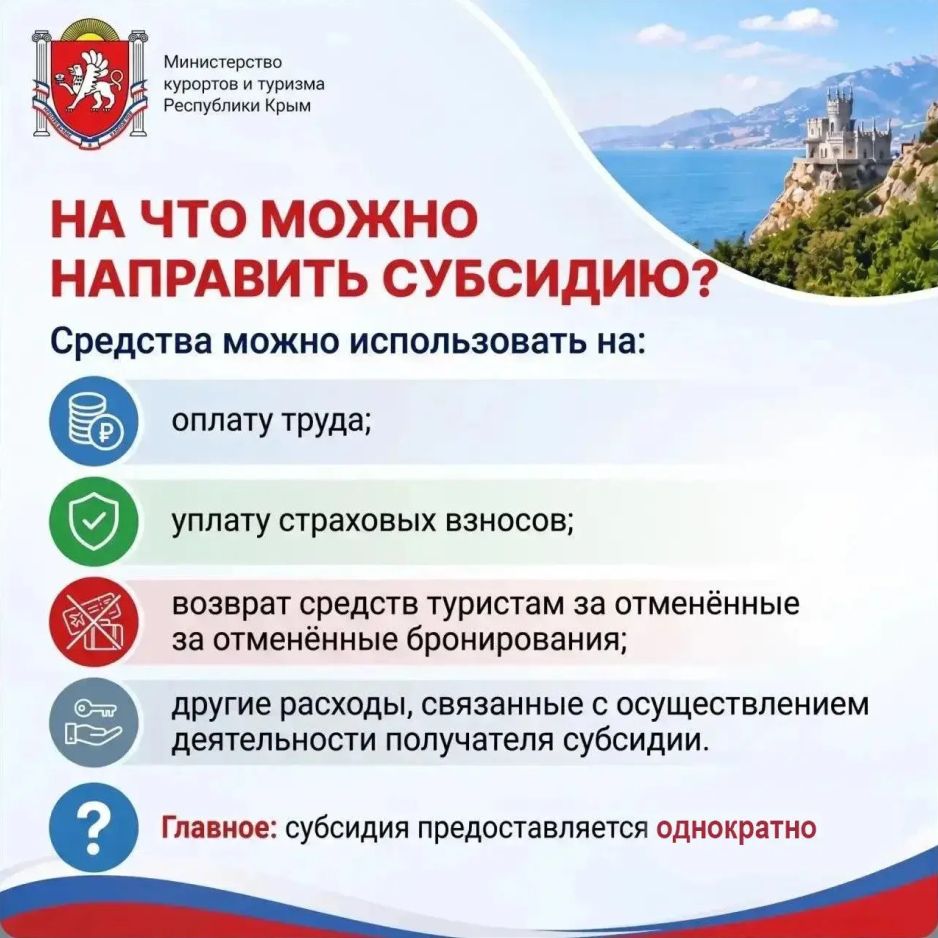 Министерство
курортов и туризма
Республики Крым

НА ЧТО МОЖНО
НАПРАВИТЬ СУБСИДИЮ?

Средства можно использовать на:

оплату труда;

уплату страховых взносов;

возврат средств туристам за отменённые за отменённые бронирования;

другие расходы, связанные с осуществлением деятельности получателя субсидии.

Главное: субсидия предоставляется однократно